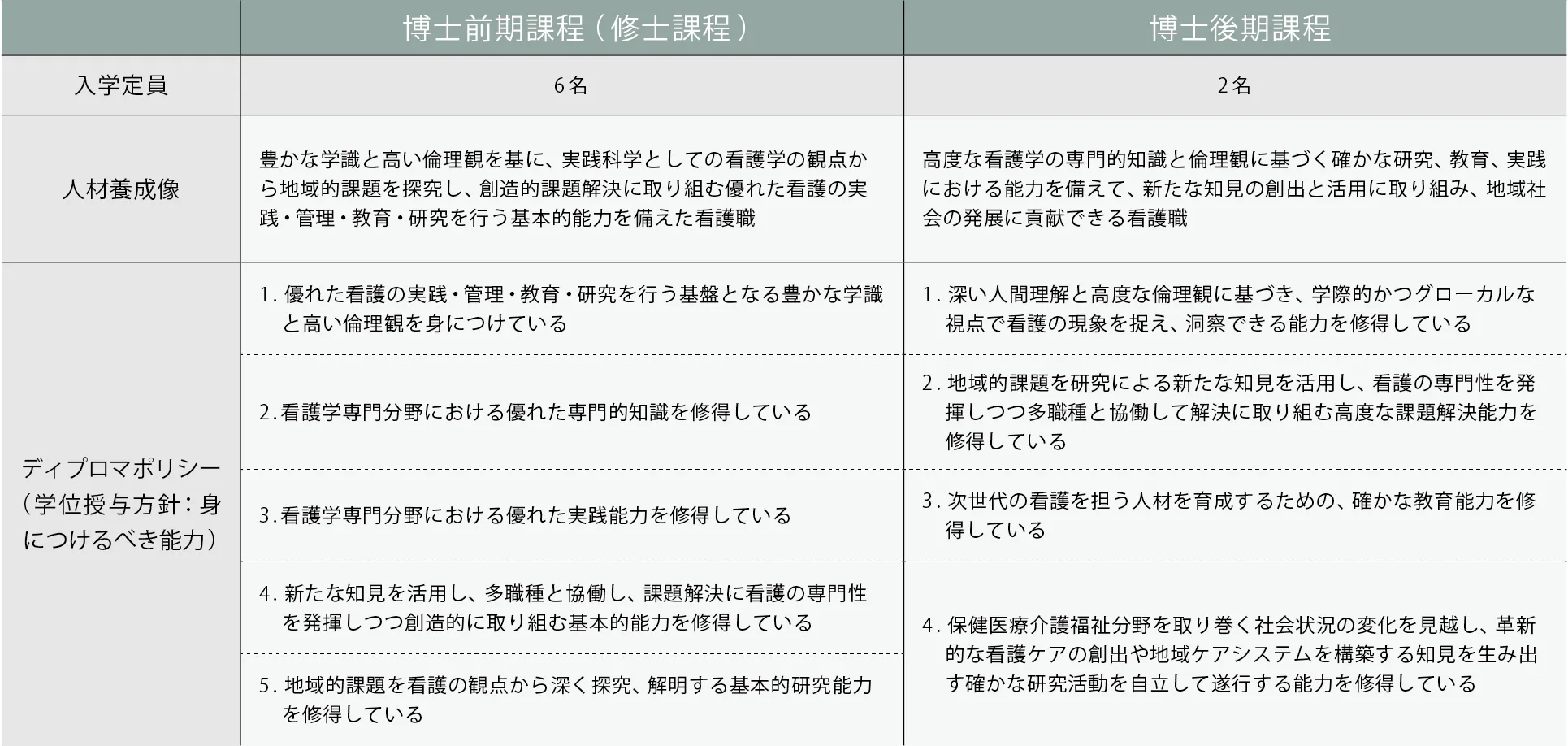 |  | 博士前期課程（修士課程） | 博士後期課程 |
|---|---|---|
| 入学定員 | 6名 | 2名 |
| 人材養成像 | 豊かな学識と高い倫理観を基に、実践科学としての看護学の観点から地域的課題を探究し、創造的課題解決に取り組む優れた看護の実践・管理・教育・研究を行う基本的能力を備えた看護職 | 高度な看護学の専門的知識と倫理観に基づく確かな研究、教育、実践における能力を備えて、新たな知見の創出と活用に取り組み、地域社会の発展に貢献できる看護職 |
| ディプロマポリシー（学位授与方針：身につけるべき能力） | 1. 優れた看護の実践・管理・教育・研究を行う基盤となる豊かな学識と高い倫理観を身につけている | 1. 深い人間理解と高度な倫理観に基づき、学際的かつグローカルな視点で看護の現象を捉え、洞察できる能力を修得している |
|  | 2. 看護学専門分野における優れた専門的知識を修得している | 2. 地域的課題を研究による新たな知見を活用し、看護の専門性を発揮しつつ多職種と協働して解決に取り組む高度な課題解決能力を修得している |
|  | 3. 看護学専門分野における優れた実践能力を修得している | 3. 次世代の看護を担う人材を育成するための、確かな教育能力を修得している |
|  | 4. 新たな知見を活用し、多職種と協働し、課題解決に看護の専門性を発揮しつつ創造的に取り組む基本的能力を修得している | 4. 保健医療介護福祉分野を取り巻く社会状況の変化を見越し、革新的な看護ケアの創出や地域ケアシステムを構築する知見を生み出す確かな研究活動を自立して遂行する能力を修得している |
|  | 5. 地域的課題を看護の観点から深く探究、解明する基本的研究能力を修得している |  |